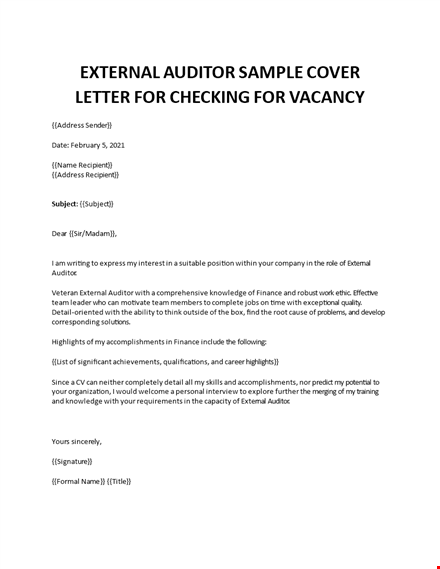 EXTERNAL AUDITOR SAMPLE COVER LETTER FOR CHECKING FOR VACANCY

{{Address Sender}}

Date: February 5, 2021

{{Name Recipient}}
{{Address Recipient}}

Subject: {{Subject}}

Dear {{Sir/Madam}},

I am writing to express my interest in a suitable position within your company in the role of External Auditor.

Veteran External Auditor with a comprehensive knowledge of Finance and robust work ethic. Effective team leader who can motivate team members to complete jobs on time with exceptional quality. Detail-oriented with the ability to think outside of the box, find the root cause of problems, and develop corresponding solutions.

Highlights of my accomplishments in Finance include the following:

{{List of significant achievements, qualifications, and career highlights}}

Since a CV can neither completely detail all my skills and accomplishments, nor predict my potential to your organization, I would welcome a personal interview to explore further the merging of my training and knowledge with your requirements in the capacity of External Auditor.

Yours sincerely,

{{Signature}}

{{Formal Name}} {{Title}}